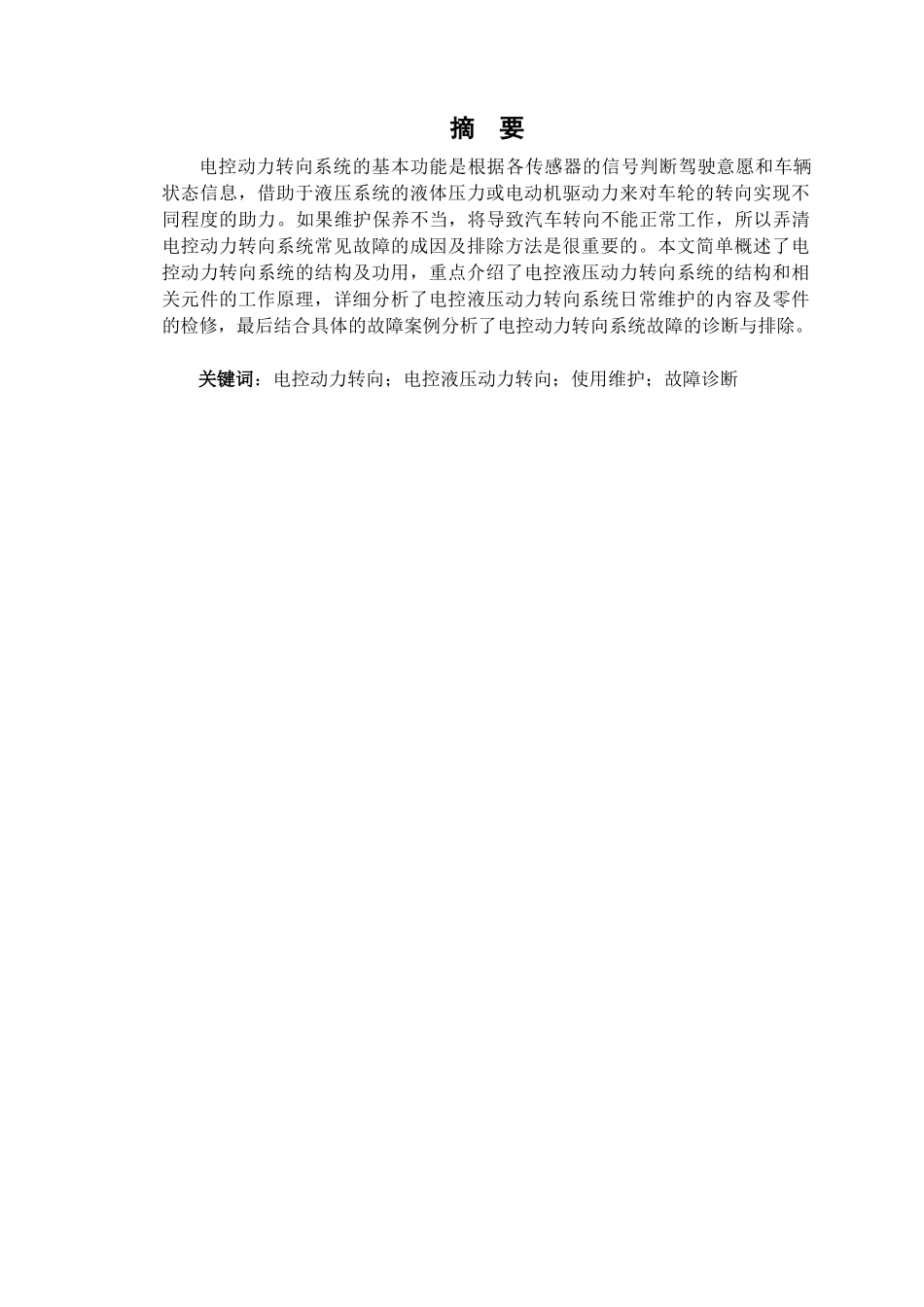 摘　要

电控动力转向系统的基本功能是根据各传感器的信号判断驾驶意愿和车辆状态信息，借助于液压系统的液体压力或电动机驱动力来对车轮的转向实现不同程度的助力。如果维护保养不当，将导致汽车转向不能正常工作，所以弄清电控动力转向系统常见故障的成因及排除方法是很重要的。本文简单概述了电控动力转向系统的结构及功用，重点介绍了电控液压动力转向系统的结构和相关元件的工作原理，详细分析了电控液压动力转向系统日常维护的内容及零件的检修，最后结合具体的故障案例分析了电控动力转向系统故障的诊断与排除。

关键词：电控动力转向；电控液压动力转向；使用维护；故障诊断